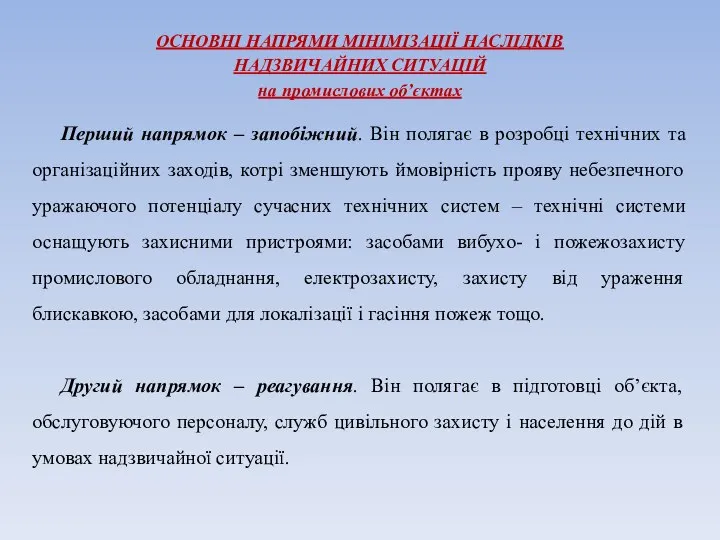 ОСНОВНІ НАПРЯМИ МІНІМІЗАЦІЇ НАСЛІДКІВ НАДЗВИЧАЙНИХ СИТУАЦІЙ
на промислових об’єктах

Перший напрямок – запобіжний. Він полягає в розробці технічних та організаційних заходів, котрі зменшують ймовірність прояву небезпечного уражаючого потенціалу сучасних технічних систем – технічні системи оснащують захисними пристроями: засобами вибухо- і пожежозахисту промислового обладнання, електрозахисту, захисту від ураження блискавкою, засобами для локалізації і гасіння пожеж тощо.

Другий напрямок – реагування. Він полягає в підготовці об’єкта, обслуговуючого персоналу, служб цивільного захисту і населення до дій в умовах надзвичайної ситуації.